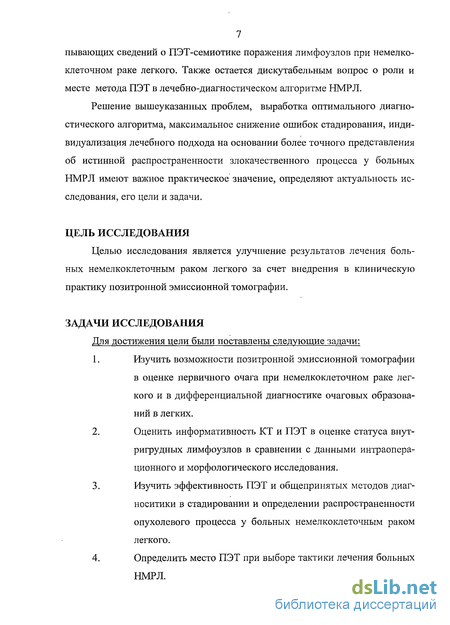 7

пывающих сведений о ПЭТ-семиотике поражения лимфоузлов при немелкоклеточном раке легкого. Также остается дискутабельным вопрос о роли и месте метода ПЭТ в лечебно-диагностическом алгоритме НМРЛ.

Решение вышеуказанных проблем, выработка оптимального диагностического алгоритма, максимальное снижение ошибок стадирования, индивидуализация лечебного подхода на основании более точного представления об истинной распространенности злокачественного процесса у больных НМРЛ имеют важное практическое значение, определяют актуальность исследования, его цели и задачи.

ЦЕЛЬ ИССЛЕДОВАНИЯ

Целью исследования является улучшение результатов лечения больных немелкоклеточным раком легкого за счет внедрения в клиническую практику позитронной эмиссионной томографии.

ЗАДАЧИ ИССЛЕДОВАНИЯ

Для достижения цели были поставлены следующие задачи:

1. Изучить возможности позитронной эмиссионной томографии в оценке первичного очага при немелкоклеточном раке легкого и в дифференциальной диагностике очаговых образований в легких.

2. Оценить информативность КТ и ПЭТ в оценке статуса внутригрудных лимфоузлов в сравнении с данными интраоперационного и морфологического исследования.

3. Изучить эффективность ПЭТ и общепринятых методов диагноситики в стадировании и определении распространенности опухолевого процесса у больных немелкоклеточным раком легкого.

4. Определить место ПЭТ при выборе тактики лечения больных НМРЛ.

dsLib.net
библиотека диссертаций